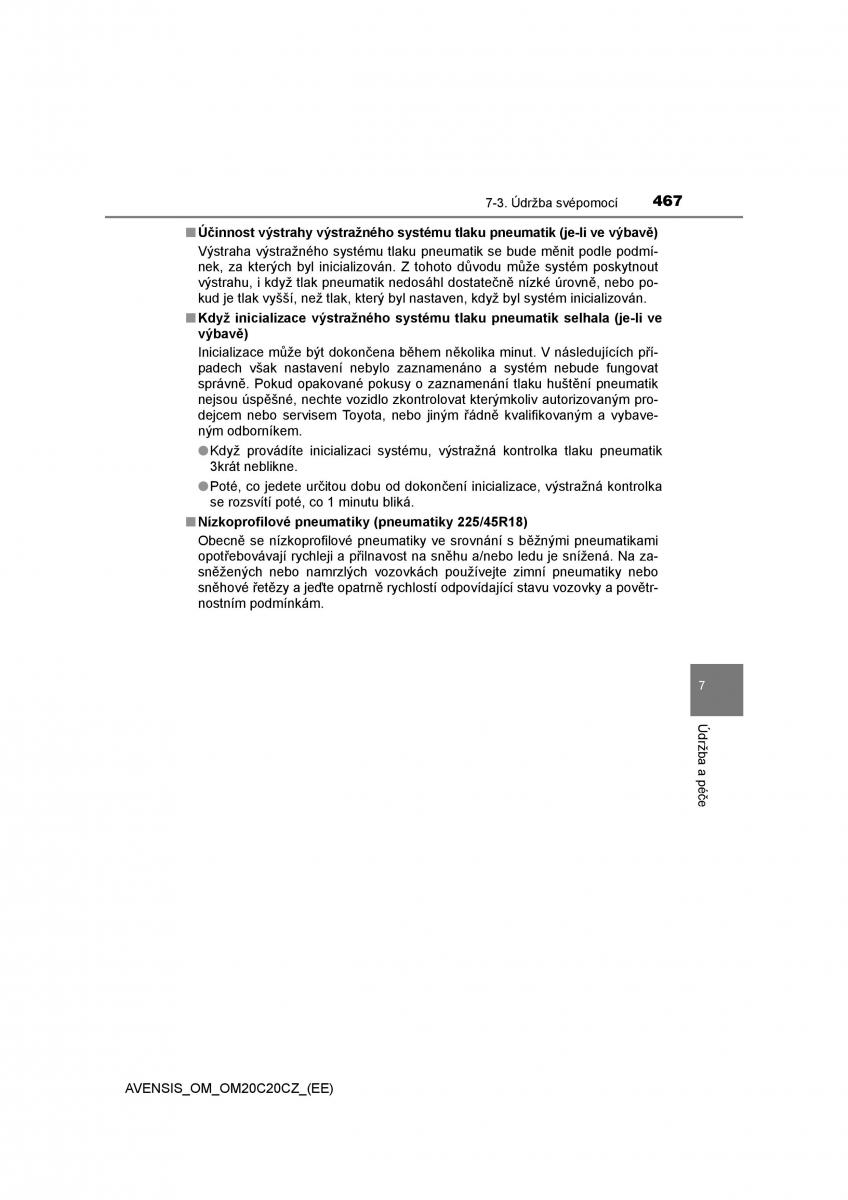 7-3. Údržba svépomocí 467

■ Účinnost výstrahy výstražného systému tlaku pneumatik (je-li ve výbavě)

Výstraha výstražného systému tlaku pneumatik se bude měnit podle podmínek, za kterých byl inicializován. Z tohoto důvodu může systém poskytnout výstrahu, i když tlak pneumatik nedosáhl dostatečně nízké úrovně, nebo pokud je tlak vyšší, než tlak, který byl nastaven, když byl systém inicializován.

■ Když inicializace výstražného systému tlaku pneumatik selhala (je-li ve výbavě)

Inicializace může být dokončena během několika minut. V následujících případech však nastavení nebylo zaznamenáno a systém nebude fungovat správně. Pokud opakované pokusy o zaznamenání tlaku huštění pneumatik nejsou úspěšné, nechte vozidlo zkontrolovat kterýmkoliv autorizovaným prodejcem nebo servisem Toyota, nebo jiným řádně kvalifikovaným a vybaveným odborníkem.

● Když provádíte inicializaci systému, výstražná kontrolka tlaku pneumatik 3krát neblikne.

● Poté, co jedete určitou dobu od dokončení inicializace, výstražná kontrolka se rozsvítí poté, co 1 minutu bliká.

■ Nízkoprofilové pneumatiky (pneumatiky 225/45R18)

Obecně se nízkoprofilové pneumatiky ve srovnání s běžnými pneumatikami opotřebovávají rychleji a přilnavost na sněhu a/nebo ledu je snížená. Na zasněžených nebo namrzlých vozovkách používejte zimní pneumatiky nebo sněhové řetězy a jeďte opatrně rychlostí odpovídající stavu vozovky a povětrnostním podmínkám.

7

Údržba a péče

AVENSIS_OM_OM20C20CZ_(EE)